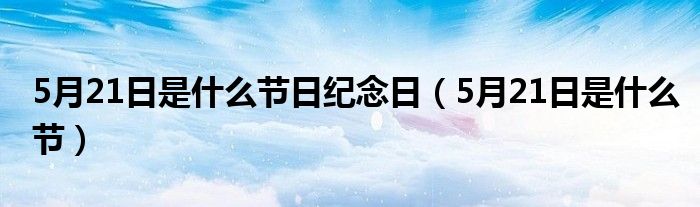 5月21日是什么节日纪念日（5月21日是什么节）